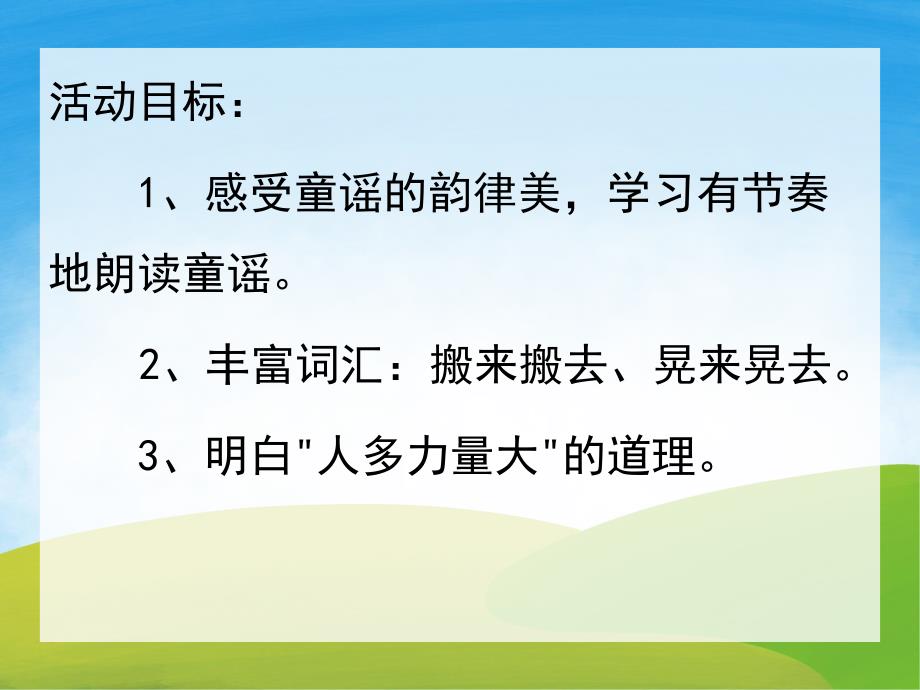 活动目标：

1、感受童谣的韵律美，学习有节奏地朗读童谣。

2、丰富词汇：搬来搬去、晃来晃去。

3、明白"人多力量大"的道理。